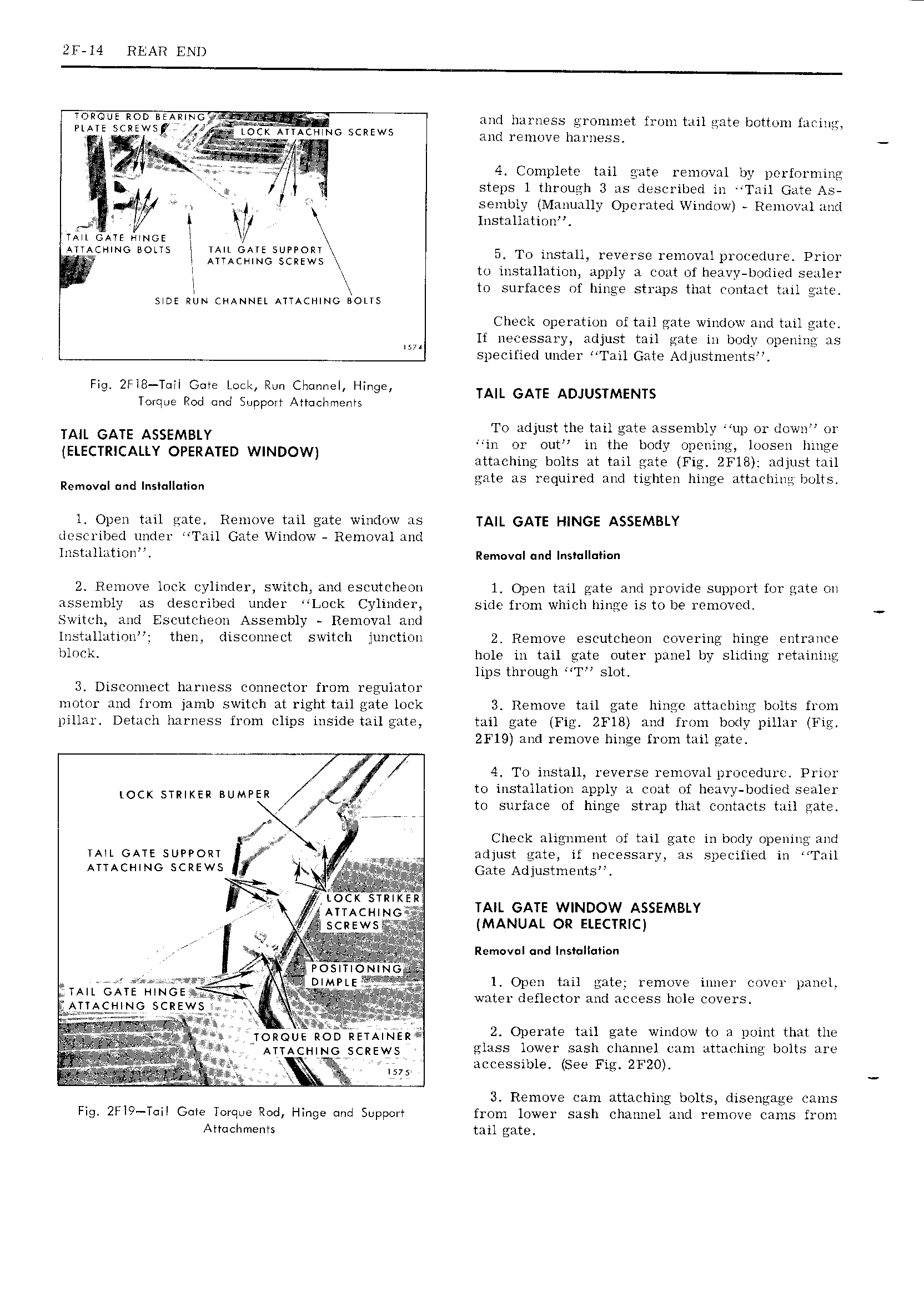 2F-14 REAR END

TORQUE ROD BEARING PLATE SCREWS

LOCK ATTACHING SCREWS

TAIL GATE HINGE ATTACHING BOLTS

TAIL GATE SUPPORT ATTACHING SCREWS

SIDE RUN CHANNEL ATTACHING BOLTS

1574

Fig. 2F18—Tail Gate Lock, Run Channel, Hinge, Torque Rod and Support Attachments

TAIL GATE ASSEMBLY (ELECTRICALLY OPERATED WINDOW)

Removal and Installation

1. Open tail gate. Remove tail gate window as described under "Tail Gate Window - Removal and Installation".

2. Remove lock cylinder, switch, and escutcheon assembly as described under "Lock Cylinder, Switch, and Escutcheon Assembly - Removal and Installation"; then, disconnect switch junction block.

3. Disconnect harness connector from regulator motor and from jamb switch at right tail gate lock pillar. Detach harness from clips inside tail gate,

LOCK STRIKER BUMPER

TAIL GATE SUPPORT ATTACHING SCREWS

LOCK STRIKER ATTACHING SCREWS

POSITIONING DIMPLE

TAIL GATE HINGE ATTACHING SCREWS

TORQUE ROD RETAINER ATTACHING SCREWS

1575

Fig. 2F19—Tail Gate Torque Rod, Hinge and Support Attachments

and harness grommet from tail gate bottom facing, and remove harness.

4. Complete tail gate removal by performing steps 1 through 3 as described in "Tail Gate Assembly (Manually Operated Window) - Removal and Installation".

5. To install, reverse removal procedure. Prior to installation, apply a coat of heavy-bodied sealer to surfaces of hinge straps that contact tail gate.

Check operation of tail gate window and tail gate. If necessary, adjust tail gate in body opening as specified under "Tail Gate Adjustments".

TAIL GATE ADJUSTMENTS

To adjust the tail gate assembly "up or down" or "in or out" in the body opening, loosen hinge attaching bolts at tail gate (Fig. 2F18); adjust tail gate as required and tighten hinge attaching bolts.

TAIL GATE HINGE ASSEMBLY

Removal and Installation

1. Open tail gate and provide support for gate on side from which hinge is to be removed.

2. Remove escutcheon covering hinge entrance hole in tail gate outer panel by sliding retaining lips through "T" slot.

3. Remove tail gate hinge attaching bolts from tail gate (Fig. 2F18) and from body pillar (Fig. 2F19) and remove hinge from tail gate.

4. To install, reverse removal procedure. Prior to installation apply a coat of heavy-bodied sealer to surface of hinge strap that contacts tail gate.

Check alignment of tail gate in body opening and adjust gate, if necessary, as specified in "Tail Gate Adjustments".

TAIL GATE WINDOW ASSEMBLY (MANUAL OR ELECTRIC)

Removal and Installation

1. Open tail gate; remove inner cover panel, water deflector and access hole covers.

2. Operate tail gate window to a point that the glass lower sash channel cam attaching bolts are accessible. (See Fig. 2F20).

3. Remove cam attaching bolts, disengage cams from lower sash channel and remove cams from tail gate.